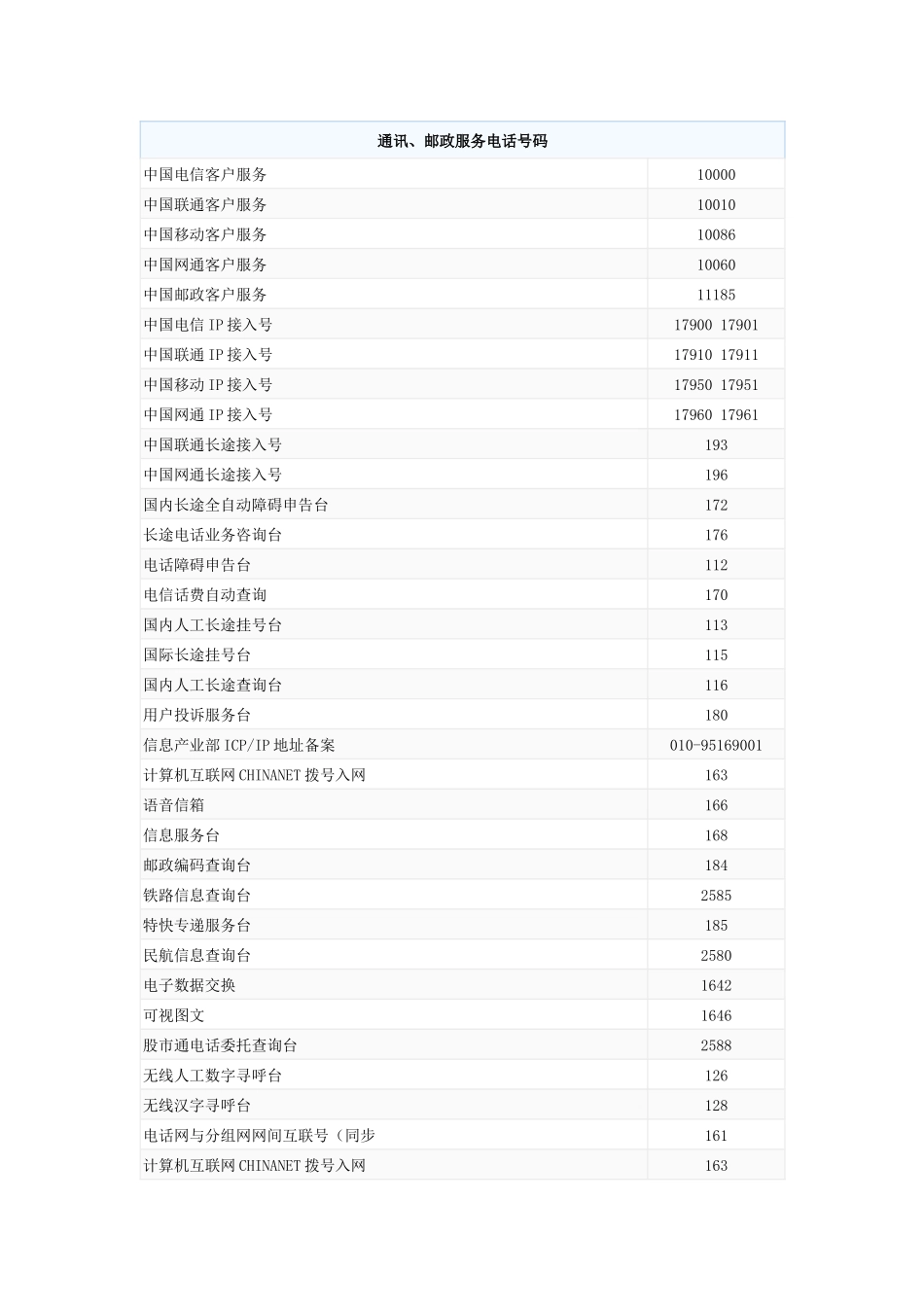 | 通讯、邮政服务电话号码 | |
|---|---|
| 中国电信客户服务 | 10000 |
| 中国联通客户服务 | 10010 |
| 中国移动客户服务 | 10086 |
| 中国网通客户服务 | 10060 |
| 中国邮政客户服务 | 11185 |
| 中国电信 IP 接入号 | 17900 17901 |
| 中国联通 IP 接入号 | 17910 17911 |
| 中国移动 IP 接入号 | 17950 17951 |
| 中国网通 IP 接入号 | 17960 17961 |
| 中国联通长途接入号 | 193 |
| 中国网通长途接入号 | 196 |
| 国内长途全自动障碍申告台 | 172 |
| 长途电话业务咨询台 | 176 |
| 电话障碍申告台 | 112 |
| 电信话费自动查询 | 170 |
| 国内人工长途挂号台 | 113 |
| 国际长途挂号台 | 115 |
| 国内人工长途查询台 | 116 |
| 用户投诉服务台 | 180 |
| 信息产业部 ICP/IP 地址备案 | 010-95169001 |
| 计算机互联网 CHINANET 拨号入网 | 163 |
| 语音信箱 | 166 |
| 信息服务台 | 168 |
| 邮政编码查询台 | 184 |
| 铁路信息查询台 | 2585 |
| 特快专递服务台 | 185 |
| 民航信息查询台 | 2580 |
| 电子数据交换 | 1642 |
| 可视图文 | 1646 |
| 股市通电话委托查询台 | 2588 |
| 无线人工数字寻呼台 | 126 |
| 无线汉字寻呼台 | 128 |
| 电话网与分组网网间互联号（同步 | 161 |
| 计算机互联网 CHINANET 拨号入网 | 163 |